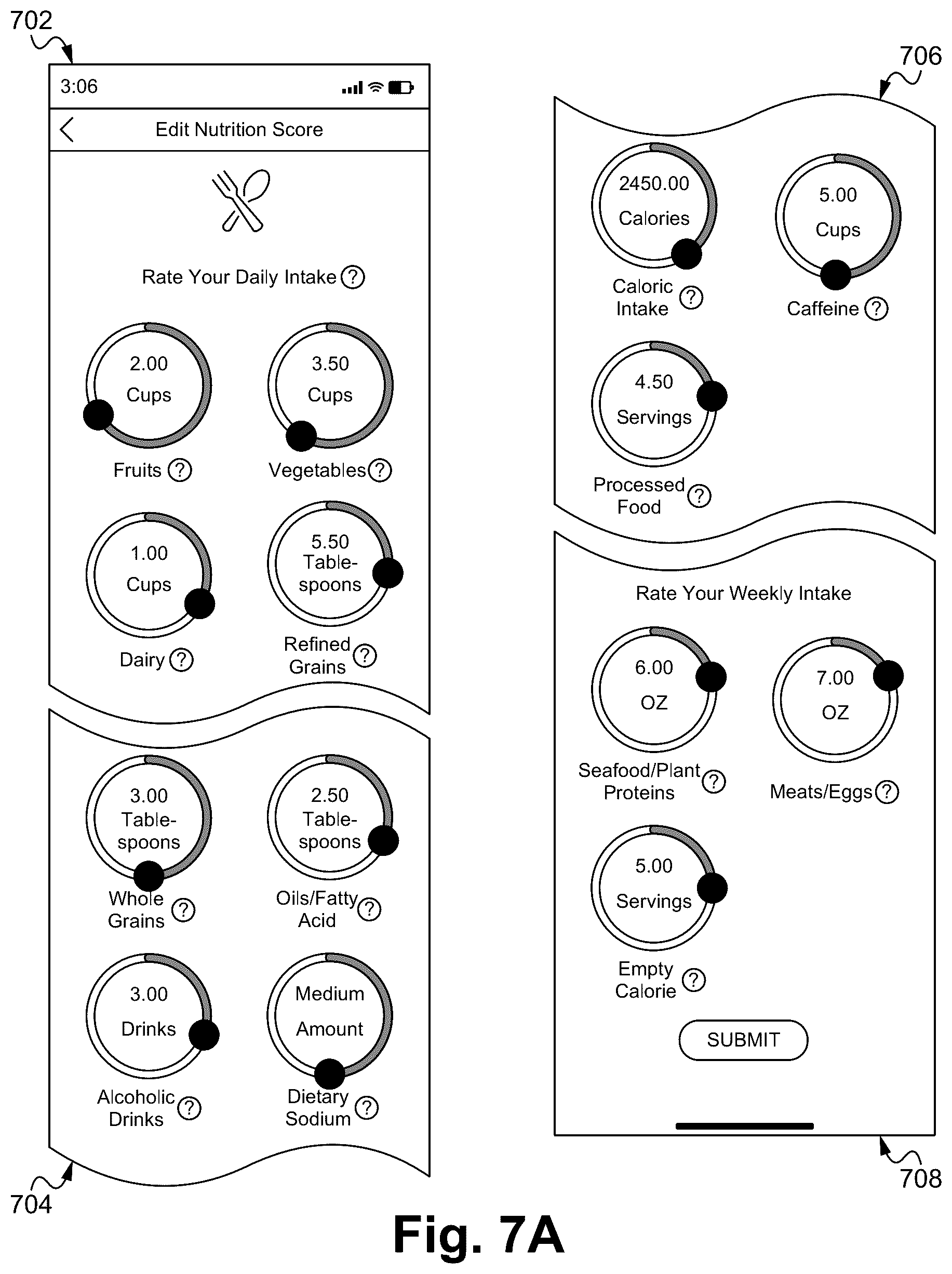 702

3:06

Edit Nutrition Score

Rate Your Daily Intake ?

2.00 Cups

Fruits ?

3.50 Cups

Vegetables ?

1.00 Cups

Dairy ?

5.50 Tablespoons

Refined Grains ?

3.00 Tablespoons

Whole Grains ?

2.50 Tablespoons

Oils/Fatty Acid ?

3.00 Drinks

Alcoholic Drinks ?

Medium Amount

Dietary Sodium ?

704

706

2450.00 Calories

Caloric Intake ?

5.00 Cups

Caffeine ?

4.50 Servings

Processed Food ?

Rate Your Weekly Intake

6.00 OZ

Seafood/Plant Proteins ?

7.00 OZ

Meats/Eggs ?

5.00 Servings

Empty Calorie ?

SUBMIT

708

Fig. 7A